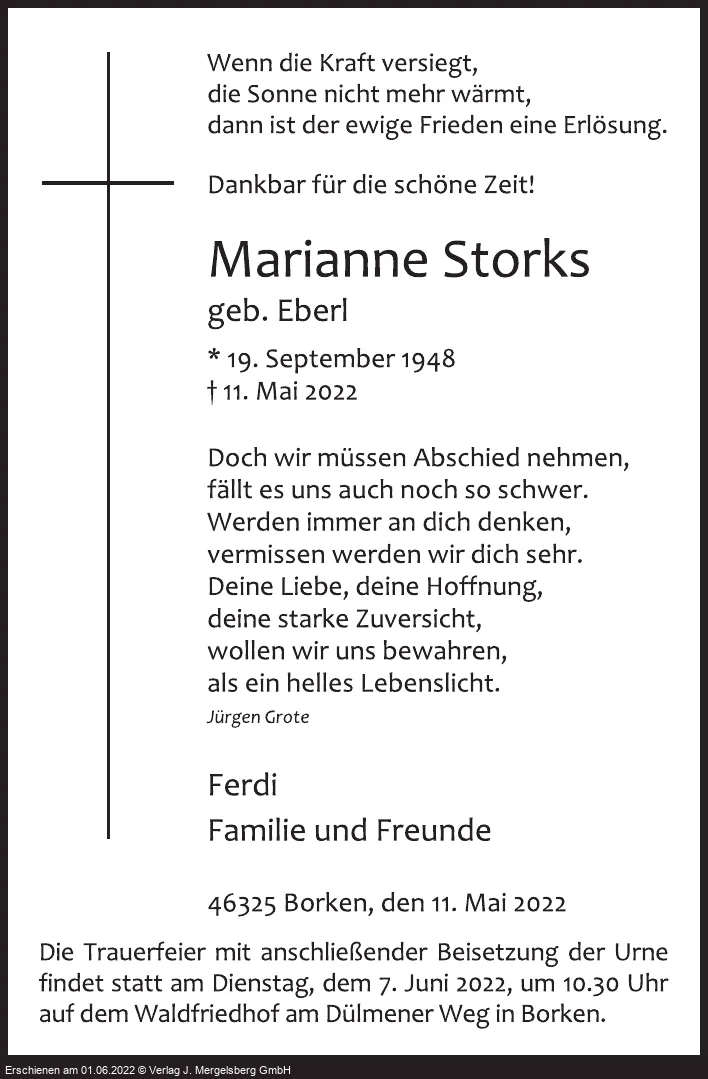 Wenn die Kraft versiegt,
die Sonne nicht mehr wärmt,
dann ist der ewige Frieden eine Erlösung.

Dankbar für die schöne Zeit!

Marianne Storks
geb. Eberl

* 19. September 1948
† 11. Mai 2022

Doch wir müssen Abschied nehmen,
fällt es uns auch noch so schwer.
Werden immer an dich denken,
vermissen werden wir dich sehr.
Deine Liebe, deine Hoffnung,
deine starke Zuversicht,
wollen wir uns bewahren,
als ein helles Lebenslicht.
Jürgen Grote

Ferdi
Familie und Freunde

46325 Borken, den 11. Mai 2022

Die Trauerfeier mit anschließender Beisetzung der Urne findet statt am Dienstag, dem 7. Juni 2022, um 10.30 Uhr auf dem Waldfriedhof am Dülmener Weg in Borken.

Erschienen am 01.06.2022 © Verlag J. Mergelsberg GmbH